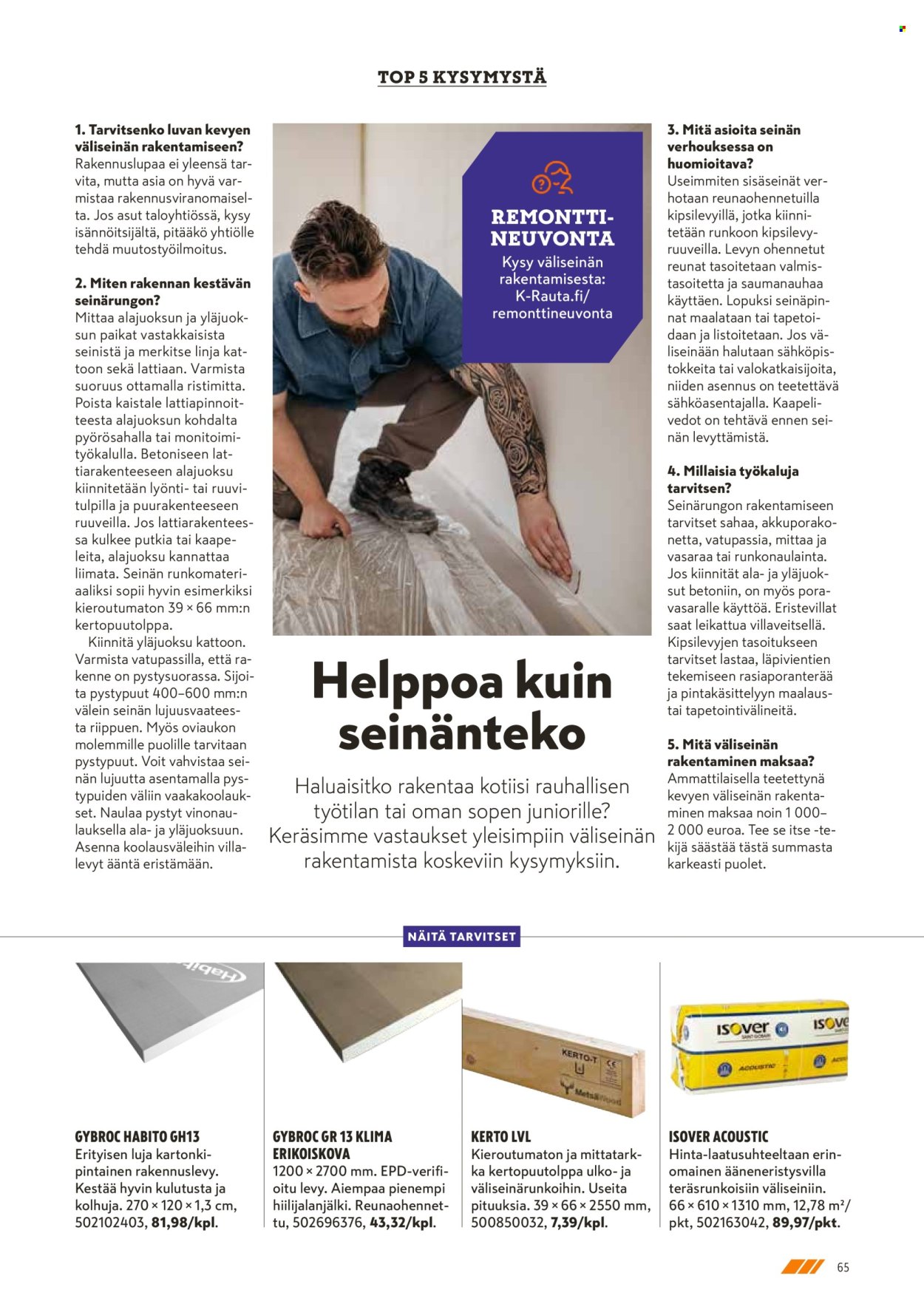 TOP 5 KYSYMYSTÄ

1. Tarvitsenko luvan kevyen väliseinän rakentamiseen?
Rakennuslupaa ei yleensä tarvita, mutta asia on hyvä varmistaa rakennusviranomaiselta. Jos asut taloyhtiössä, kysy isännöitsijältä, pitääkö yhtiölle tehdä muutostyöilmoitus.

2. Miten rakennan kestävän seinärungon?
Mittaa alajuoksun ja yläjuoksun paikat vastakkaisista seinistä ja merkitse linja kattoon sekä lattiaan. Varmista suoruus ottamalla ristimitta. Poista kaistale lattiapinnoitteesta alajuoksun kohdalta pyörösahalla tai monitoimityökalulla. Betoniseen lattiarakenteeseen alajuoksu kiinnitetään lyönti- tai ruuvitulpilla ja puurakenteeseen ruuveilla. Jos lattiarakenteessa kulkee putkia tai kaapeleita, alajuoksu kannattaa liimata. Seinän runkomateriaaliksi sopii hyvin esimerkiksi kieroutumaton 39 × 66 mm:n kertopuutolppa.

Kiinnitä yläjuoksu kattoon. Varmista vatupassilla, että rakenne on pystysuorassa. Sijoita pystypuut 400–600 mm:n välein seinän lujuusvaateesta riippuen. Myös oviaukon molemmille puolille tarvitaan pystypuut. Voit vahvistaa seinän lujuutta asentamalla pystypuiden väliin vaakakoolaukset. Naulaa pystyt vinonaulauksella ala- ja yläjuoksuun. Asenna koolausväleihin villalevyt ääntä eristämään.

REMONTTI-NEUVONTA
Kysy väliseinän rakentamisesta: K-Rauta.fi/remonttineuvonta

Helppoa kuin seinänteko

Haluaisitko rakentaa kotiisi rauhallisen työtilan tai oman sopen juniorille? Keräsimme vastaukset yleisimpiin väliseinän rakentamista koskeviin kysymyksiin.

3. Mitä asioita seinän verhouksessa on huomioitava?
Useimmiten sisäseinät verhotaan reunaohennetuilla kipsilevyillä, jotka kiinnitetään runkoon kipsilevyruuveilla. Levyn ohennetut reunat tasoitetaan valmistasoitetta ja saumanauhaa käyttäen. Lopuksi seinäpinnat maalataan tai tapetoidaan ja listoitetaan. Jos väliseinään halutaan sähköpistokkeita tai valokatkaisijoita, niiden asennus on teetettävä sähköasentajalla. Kaapelivedot on tehtävä ennen seinän levyttämistä.

4. Millaisia työkaluja tarvitsen?
Seinärungon rakentamiseen tarvitset sahaa, akkuporakonetta, vatupassia, mittaa ja vasaraa tai runkonaulainta. Jos kiinnität ala- ja yläjuoksut betoniin, on myös poravasaralle käyttöä. Eristevillat saat leikattua villaveitsellä. Kipsilevyjen tasoitukseen tarvitset lastaa, läpivientien tekemiseen rasiaporanterää ja pintakäsittelyyn maalaus- tai tapetointivälineitä.

5. Mitä väliseinän rakentaminen maksaa?
Ammattilaisella teetettynä kevyen väliseinän rakentaminen maksaa noin 1 000–2 000 euroa. Tee se itse -tekijä säästää tästä summasta karkeasti puolet.

NÄITÄ TARVITSET

GYBROC HABITO GH13
Erityisen luja kartonkipintainen rakennuslevy. Kestää hyvin kulutusta ja kolhuja. 270 × 120 × 1,3 cm, 502102403, 81,98/kpl.

GYBROC GR 13 KLIMA ERIKOISKOVA
1200 × 2700 mm. EPD-verifioitu levy. Aiempaa pienempi hiilijalanjälki. Reunaohennettu, 502696376, 43,32/kpl.

KERTO LVL
Kieroutumaton ja mittatarkka kertopuutolppa ulko- ja väliseinärunkoihin. Useita pituuksia. 39 × 66 × 2550 mm, 500850032, 7,39/kpl.

ISOVER ACOUSTIC
Hinta-laatusuhteeltaan erinomainen ääneneristysvilla teräsrunkoisiin väliseiniin. 66 × 610 × 1310 mm, 12,78 m²/pkt, 502163042, 89,97/pkt.

65